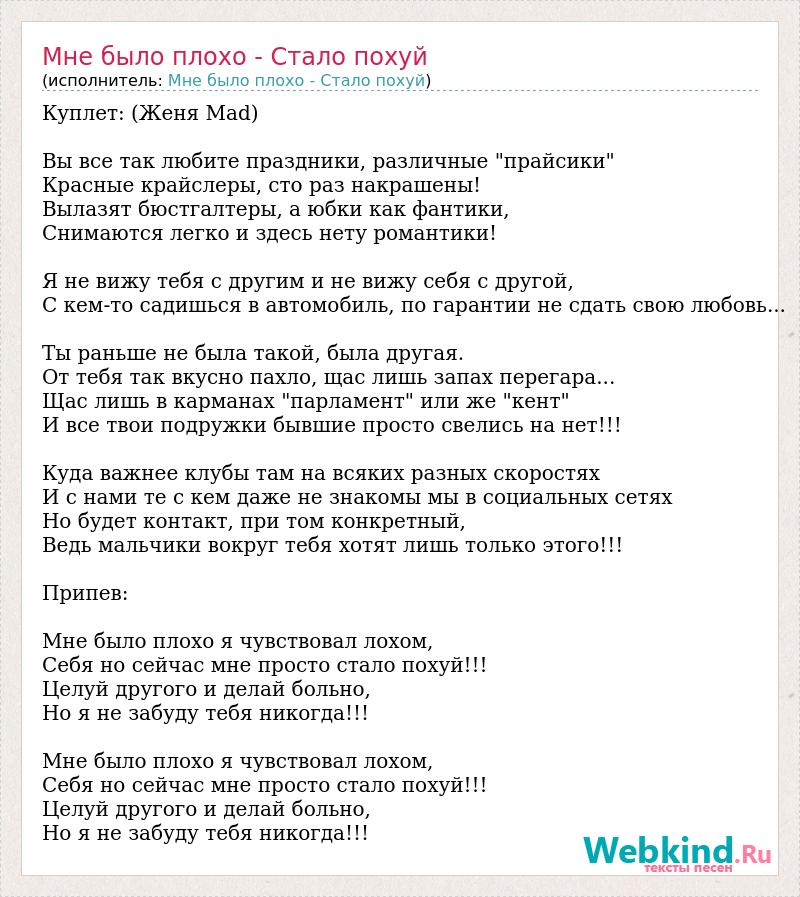 Мне было плохо - Стало похуй
(исполнитель: Мне было плохо - Стало похуй)

Куплет: (Женя Mad)

Вы все так любите праздники, различные "прайсики"
Красные крайслеры, сто раз накрашены!
Вылазят бюстгалтеры, а юбки как фантики,
Снимаются легко и здесь нету романтики!

Я не вижу тебя с другим и не вижу себя с другой,
С кем-то садишься в автомобиль, по гарантии не сдать свою любовь...

Ты раньше не была такой, была другая.
От тебя так вкусно пахло, щас лишь запах перегара...
Щас лишь в карманах "парламент" или же "кент"
И все твои подружки бывшие просто свелись на нет!!!

Куда важнее клубы там на всяких разных скоростях
И с нами те с кем даже не знакомы мы в социальных сетях
Но будет контакт, при том конкретный,
Ведь мальчики вокруг тебя хотят лишь только этого!!!

Припев:

Мне было плохо я чувствовал лохом,
Себя но сейчас мне просто стало похуй!!!
Целуй другого и делай больно,
Но я не забуду тебя никогда!!!

Мне было плохо я чувствовал лохом,
Себя но сейчас мне просто стало похуй!!!
Целуй другого и делай больно,
Но я не забуду тебя никогда!!!

Webkind.Ru
тексты песен